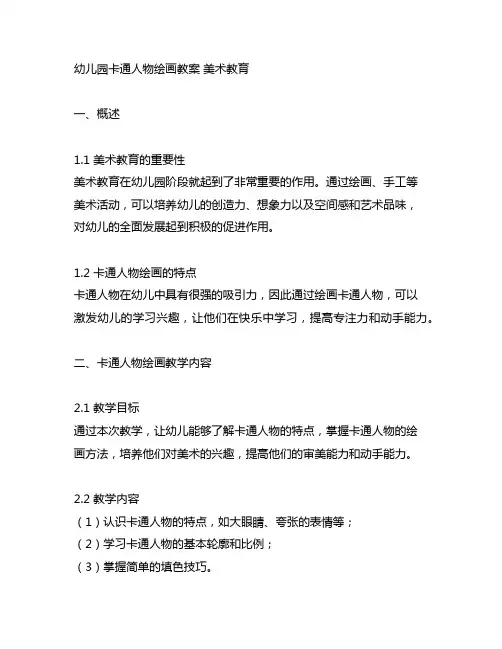 幼儿园卡通人物绘画教案 美术教育

一、概述

1.1 美术教育的重要性
美术教育在幼儿园阶段就起到了非常重要的作用。通过绘画、手工等美术活动，可以培养幼儿的创造力、想象力以及空间感和艺术品味，对幼儿的全面发展起到积极的促进作用。

1.2 卡通人物绘画的特点
卡通人物在幼儿中具有很强的吸引力，因此通过绘画卡通人物，可以激发幼儿的学习兴趣，让他们在快乐中学习，提高专注力和动手能力。

二、卡通人物绘画教学内容

2.1 教学目标
通过本次教学，让幼儿能够了解卡通人物的特点，掌握卡通人物的绘画方法，培养他们对美术的兴趣，提高他们的审美能力和动手能力。

2.2 教学内容
（1）认识卡通人物的特点，如大眼睛、夸张的表情等；
（2）学习卡通人物的基本轮廓和比例；
（3）掌握简单的填色技巧。